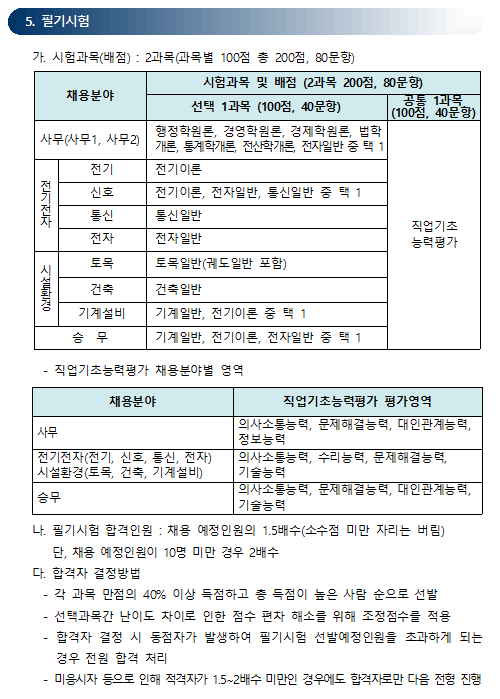 5. 필기시험

가. 시험과목(배점) : 2과목(과목별 100점 총 200점, 80문항)

| 채용분야 | | 시험과목 및 배점 (2과목 200점, 80문항) | |
|---|---|---|---|
| | | 선택 1과목 (100점, 40문항) | 공통 1과목 (100점, 40문항) |
| 사무(사무1, 사무2) | | 행정학원론, 경영학원론, 경제학원론, 법학개론, 통계학개론, 전산학개론, 전자일반 중 택 1 | 직업기초 능력평가 |
| 전기전자 | 전기 | 전기이론 | |
| | 신호 | 전기이론, 전자일반, 통신일반 중 택 1 | |
| | 통신 | 통신일반 | |
| | 전자 | 전자일반 | |
| 시설환경 | 토목 | 토목일반(궤도일반 포함) | |
| | 건축 | 건축일반 | |
| | 기계설비 | 기계일반, 전기이론 중 택 1 | |
| 승 무 | | 기계일반, 전기이론, 전자일반 중 택 1 | |

- 직업기초능력평가 채용분야별 영역

| 채용분야 | 직업기초능력평가 평가영역 |
|---|---|
| 사무 | 의사소통능력, 문제해결능력, 대인관계능력, 정보능력 |
| 전기전자(전기, 신호, 통신, 전자) 시설환경(토목, 건축, 기계설비) | 의사소통능력, 수리능력, 문제해결능력, 기술능력 |
| 승무 | 의사소통능력, 문제해결능력, 대인관계능력, 기술능력 |

나. 필기시험 합격인원 : 채용 예정인원의 1.5배수(소수점 미만 자리는 버림)
단, 채용 예정인원이 10명 미만 경우 2배수

다. 합격자 결정방법
- 각 과목 만점의 40% 이상 득점하고 총 득점이 높은 사람 순으로 선발
- 선택과목간 난이도 차이로 인한 점수 편차 해소를 위해 조정점수를 적용
- 합격자 결정 시 동점자가 발생하여 필기시험 선발예정인원을 초과하게 되는 경우 전원 합격 처리
- 미응시자 등으로 인해 적격자가 1.5~2배수 미만인 경우에도 합격자로만 다음 전형 진행